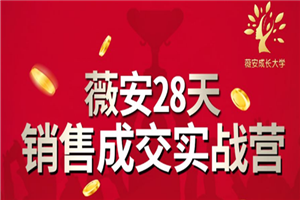 薇安成长大学

薇安28天
销售成交实战营